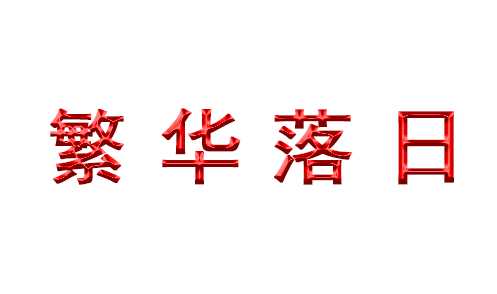 繁华落日